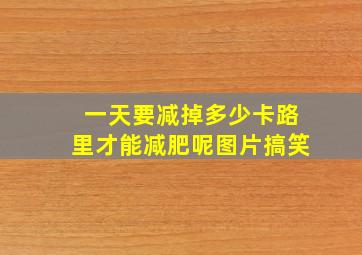 一天要减掉多少卡路里才能减肥呢图片搞笑